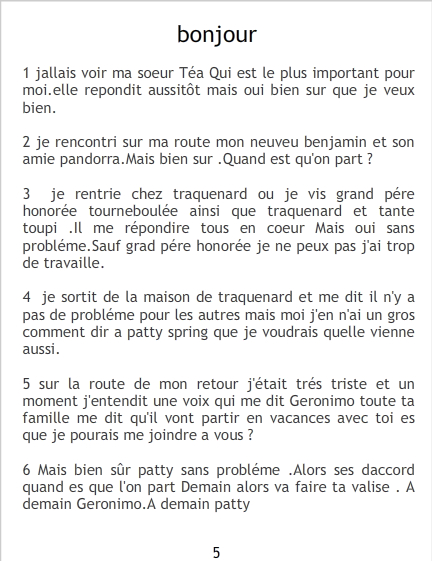 bonjour

1 jallais voir ma soeur Téa Qui est le plus important pour moi.elle repondit aussitôt mais oui bien sur que je veux bien.

2 je rencontri sur ma route mon neuveu benjamin et son amie pandorra.Mais bien sur .Quand est qu'on part ?

3 je rentrie chez traquenard ou je vis grand pére honorée tourneboulée ainsi que traquenard et tante toupi .Il me répondire tous en coeur Mais oui sans probléme.Sauf grad pére honorée je ne peux pas j'ai trop de travaille.

4 je sortit de la maison de traquenard et me dit il n'y a pas de probléme pour les autres mais moi j'en n'ai un gros comment dir a patty spring que je voudrais quelle vienne aussi.

5 sur la route de mon retour j'était trés triste et un moment j'entendit une voix qui me dit Geronimo toute ta famille me dit qu'il vont partir en vacances avec toi es que je pourais me joindre a vous ?

6 Mais bien sûr patty sans probléme .Alors ses daccord quand es que l'on part Demain alors va faire ta valise . A demain Geronimo.A demain patty

5